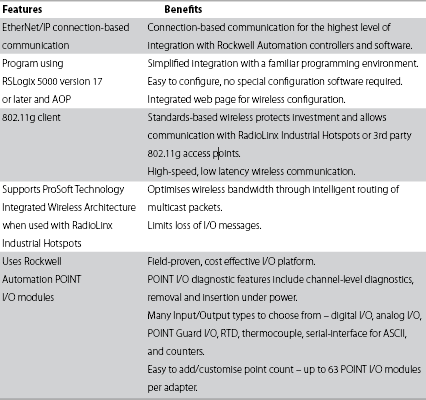 | Features | Benefits |
|---|---|
| EtherNet/IP connection-based communication | Connection-based communication for the highest level of integration with Rockwell Automation controllers and software. |
| Program using RSLogix 5000 version 17 or later and AOP | Simplified integration with a familiar programming environment. Easy to configure, no special configuration software required. Integrated web page for wireless configuration. |
| 802.11g client | Standards-based wireless protects investment and allows communication with RadioLinx Industrial Hotspots or 3rd party 802.11g access points. High-speed, low latency wireless communication. |
| Supports ProSoft Technology Integrated Wireless Architecture when used with RadioLinx Industrial Hotspots | Optimises wireless bandwidth through intelligent routing of multicast packets. Limits loss of I/O messages. |
| Uses Rockwell Automation POINT I/O modules | Field-proven, cost effective I/O platform. POINT I/O diagnostic features include channel-level diagnostics, removal and insertion under power. Many Input/Output types to choose from – digital I/O, analog I/O, POINT Guard I/O, RTD, thermocouple, serial-interface for ASCII, and counters. Easy to add/customise point count – up to 63 POINT I/O modules per adapter. |